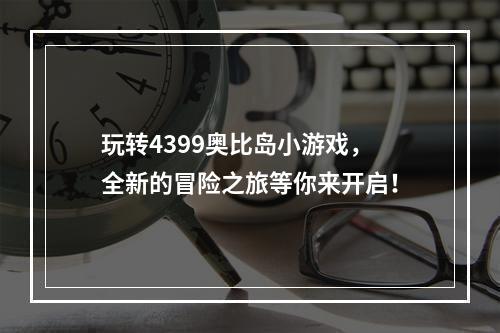 玩转4399奥比岛小游戏，
全新的冒险之旅等你来开启！